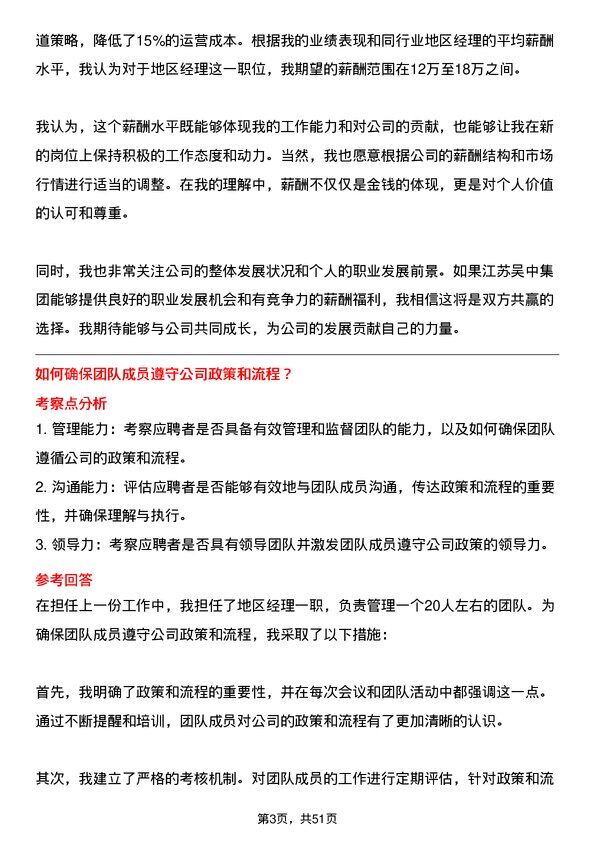 道策略，降低了15%的运营成本。根据我的业绩表现和同行业地区经理的平均薪酬水平，我认为对于地区经理这一职位，我期望的薪酬范围在12万至18万之间。

我认为，这个薪酬水平既能够体现我的工作能力和对公司的贡献，也能够让我在新的岗位上保持积极的工作态度和动力。当然，我也愿意根据公司的薪酬结构和市场行情进行适当的调整。在我的理解中，薪酬不仅仅是金钱的体现，更是对个人价值的认可和尊重。

同时，我也非常关注公司的整体发展状况和个人的职业发展前景。如果江苏吴中集团能够提供良好的职业发展机会和有竞争力的薪酬福利，我相信这将是双方共赢的选择。我期待能够与公司共同成长，为公司的发展贡献自己的力量。

如何确保团队成员遵守公司政策和流程？

考察点分析

1. 管理能力：考察应聘者是否具备有效管理和监督团队的能力，以及如何确保团队遵循公司的政策和流程。

2. 沟通能力：评估应聘者是否能够有效地与团队成员沟通，传达政策和流程的重要性，并确保理解与执行。

3. 领导力：考察应聘者是否具有领导团队并激发团队成员遵守公司政策的领导力。

参考回答

在担任上一份工作中，我担任了地区经理一职，负责管理一个20人左右的团队。为确保团队成员遵守公司政策和流程，我采取了以下措施：

首先，我明确了政策和流程的重要性，并在每次会议和团队活动中都强调这一点。通过不断提醒和培训，团队成员对公司的政策和流程有了更加清晰的认识。

其次，我建立了严格的考核机制。对团队成员的工作进行定期评估，针对政策和流

第3页，共51页